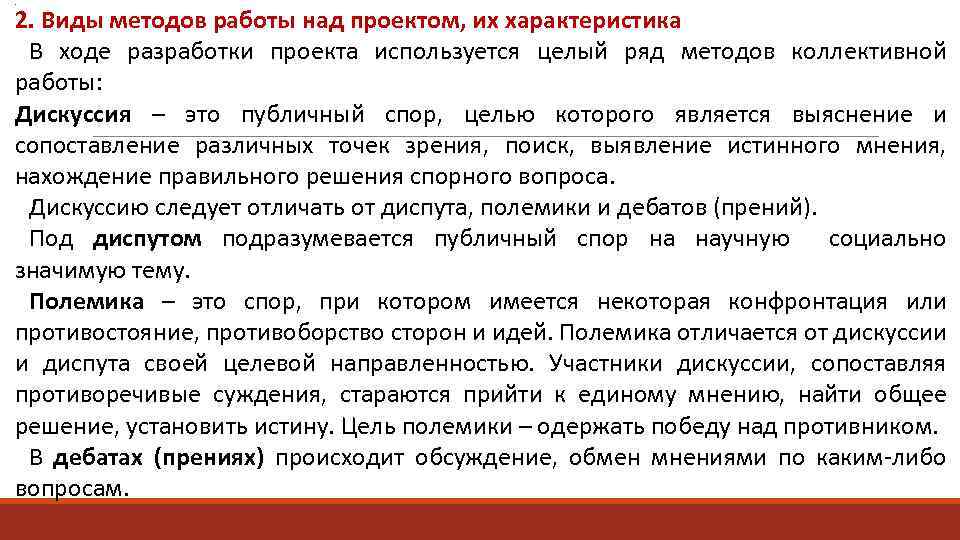 2. Виды методов работы над проектом, их характеристика

В ходе разработки проекта используется целый ряд методов коллективной работы:

Дискуссия – это публичный спор, целью которого является выяснение и сопоставление различных точек зрения, поиск, выявление истинного мнения, нахождение правильного решения спорного вопроса.

Дискуссию следует отличать от диспута, полемики и дебатов (прений).

Под диспутом подразумевается публичный спор на научную социально значимую тему.

Полемика – это спор, при котором имеется некоторая конфронтация или противостояние, противоборство сторон и идей. Полемика отличается от дискуссии и диспута своей целевой направленностью. Участники дискуссии, сопоставляя противоречивые суждения, стараются прийти к единому мнению, найти общее решение, установить истину. Цель полемики – одержать победу над противником.

В дебатах (прениях) происходит обсуждение, обмен мнениями по каким-либо вопросам.